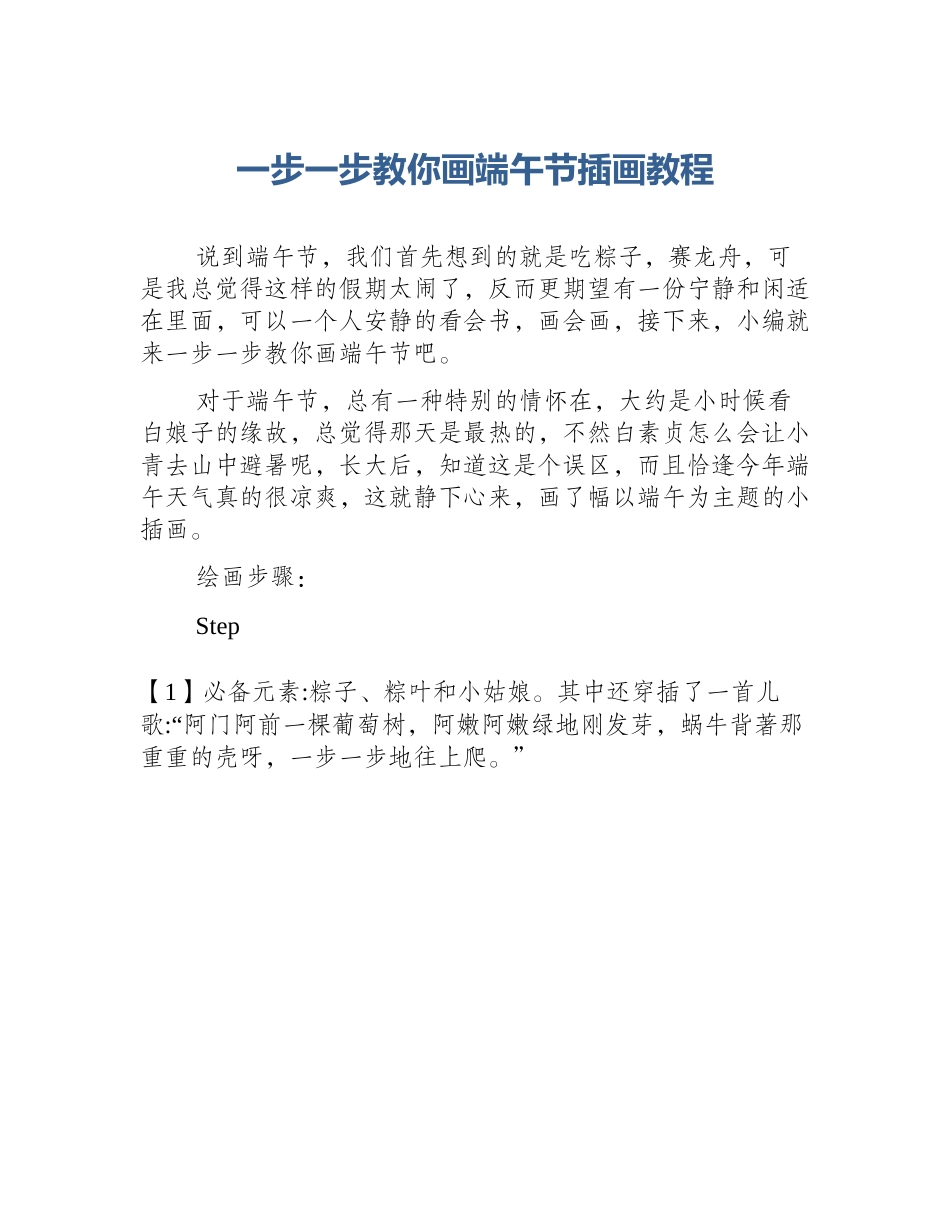 一步一步教你画端午节插画教程

说到端午节，我们首先想到的就是吃粽子，赛龙舟，可是我总觉得这样的假期太闹了，反而更期望有一份宁静和闲适在里面，可以一个人安静的看会书，画会画，接下来，小编就来一步一步教你画端午节吧。

对于端午节，总有一种特别的情怀在，大约是小时候看白娘子的缘故，总觉得那天是最热的，不然白素贞怎么会让小青去山中避暑呢，长大后，知道这是个误区，而且恰逢今年端午天气真的很凉爽，这就静下心来，画了幅以端午为主题的小插画。

绘画步骤：

Step

【1】必备元素:粽子、粽叶和小姑娘。其中还穿插了一首儿歌:“阿门阿前一棵葡萄树，阿嫩阿嫩绿地刚发芽，蜗牛背著那重重的壳呀，一步一步地往上爬。”